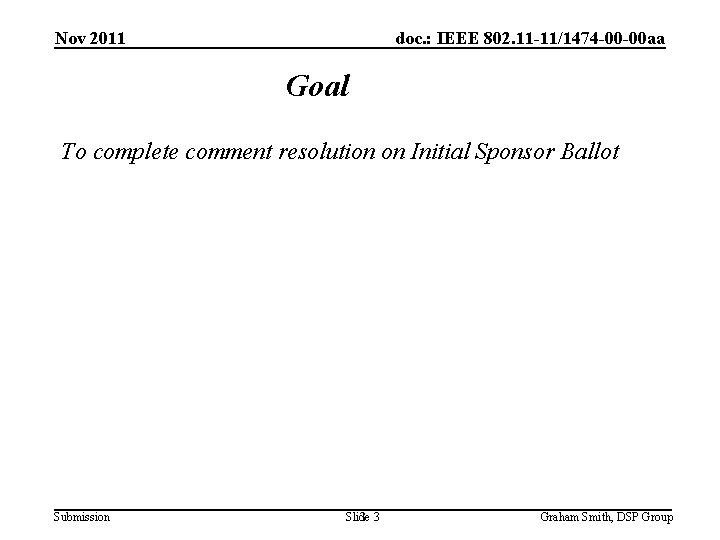 Nov 2011

doc.: IEEE 802.11-11/1474-00-00aa

Goal

To complete comment resolution on Initial Sponsor Ballot

Submission

Slide 3

Graham Smith, DSP Group